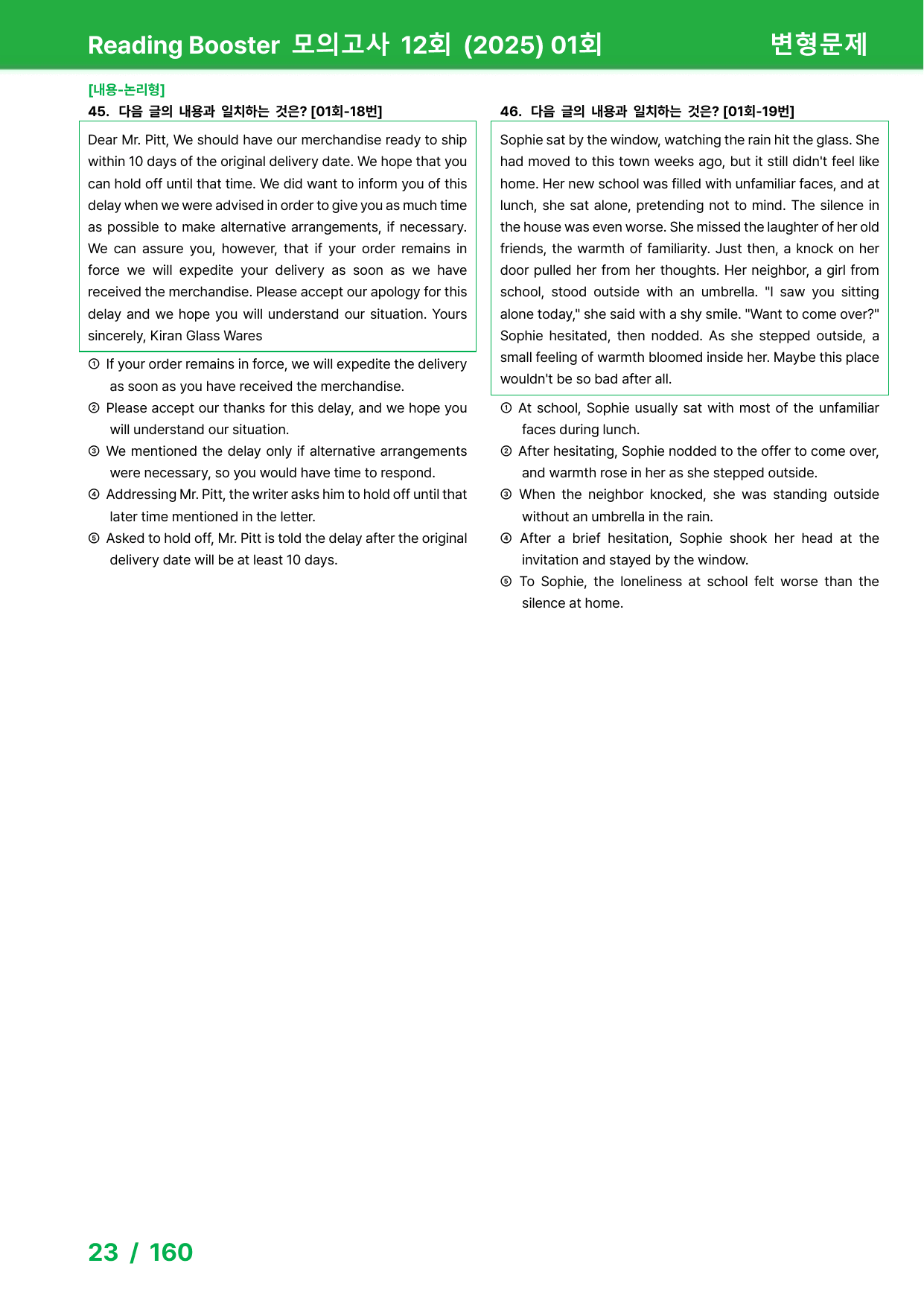 Reading Booster 모의고사 12회 (2025) 01회 변형문제

[내용-논리형]
45. 다음 글의 내용과 일치하는 것은? [01회-18번]

Dear Mr. Pitt, We should have our merchandise ready to ship within 10 days of the original delivery date. We hope that you can hold off until that time. We did want to inform you of this delay when we were advised in order to give you as much time as possible to make alternative arrangements, if necessary. We can assure you, however, that if your order remains in force we will expedite your delivery as soon as we have received the merchandise. Please accept our apology for this delay and we hope you will understand our situation. Yours sincerely, Kiran Glass Wares

① If your order remains in force, we will expedite the delivery as soon as you have received the merchandise.
② Please accept our thanks for this delay, and we hope you will understand our situation.
③ We mentioned the delay only if alternative arrangements were necessary, so you would have time to respond.
④ Addressing Mr. Pitt, the writer asks him to hold off until that later time mentioned in the letter.
⑤ Asked to hold off, Mr. Pitt is told the delay after the original delivery date will be at least 10 days.

46. 다음 글의 내용과 일치하는 것은? [01회-19번]

Sophie sat by the window, watching the rain hit the glass. She had moved to this town weeks ago, but it still didn't feel like home. Her new school was filled with unfamiliar faces, and at lunch, she sat alone, pretending not to mind. The silence in the house was even worse. She missed the laughter of her old friends, the warmth of familiarity. Just then, a knock on her door pulled her from her thoughts. Her neighbor, a girl from school, stood outside with an umbrella. "I saw you sitting alone today," she said with a shy smile. "Want to come over?" Sophie hesitated, then nodded. As she stepped outside, a small feeling of warmth bloomed inside her. Maybe this place wouldn't be so bad after all.

① At school, Sophie usually sat with most of the unfamiliar faces during lunch.
② After hesitating, Sophie nodded to the offer to come over, and warmth rose in her as she stepped outside.
③ When the neighbor knocked, she was standing outside without an umbrella in the rain.
④ After a brief hesitation, Sophie shook her head at the invitation and stayed by the window.
⑤ To Sophie, the loneliness at school felt worse than the silence at home.

23 / 160